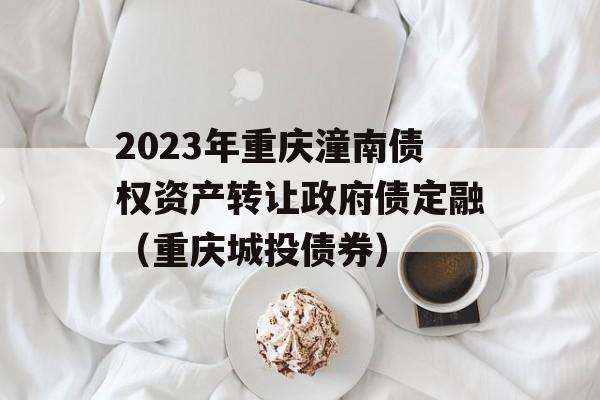 2023年重庆潼南债权资产转让政府债定融（重庆城投债券）